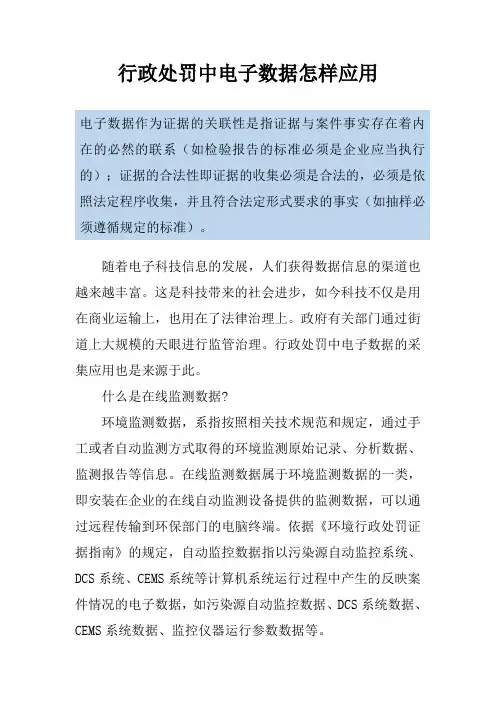 行政处罚中电子数据怎样应用

电子数据作为证据的关联性是指证据与案件事实存在着内在的必然的联系（如检验报告的标准必须是企业应当执行的）；证据的合法性即证据的收集必须是合法的，必须是依照法定程序收集，并且符合法定形式要求的事实（如抽样必须遵循规定的标准）。

随着电子科技信息的发展，人们获得数据信息的渠道也越来越丰富。这是科技带来的社会进步，如今科技不仅是用在商业运输上，也用在了法律治理上。政府有关部门通过街道上大规模的天眼进行监管治理。行政处罚中电子数据的采集应用也是来源于此。

什么是在线监测数据?

环境监测数据，系指按照相关技术规范和规定，通过手工或者自动监测方式取得的环境监测原始记录、分析数据、监测报告等信息。在线监测数据属于环境监测数据的一类，即安装在企业的在线自动监测设备提供的监测数据，可以通过远程传输到环保部门的电脑终端。依据《环境行政处罚证据指南》的规定，自动监控数据指以污染源自动监控系统、DCS 系统、CEMS 系统等计算机系统运行过程中产生的反映案件情况的电子数据，如污染源自动监控数据、DCS 系统数据、CEMS 系统数据、监控仪器运行参数数据等。